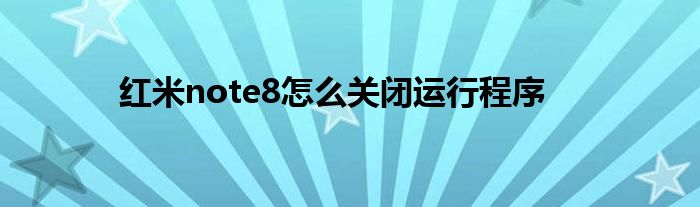 红米note8怎么关闭运行程序